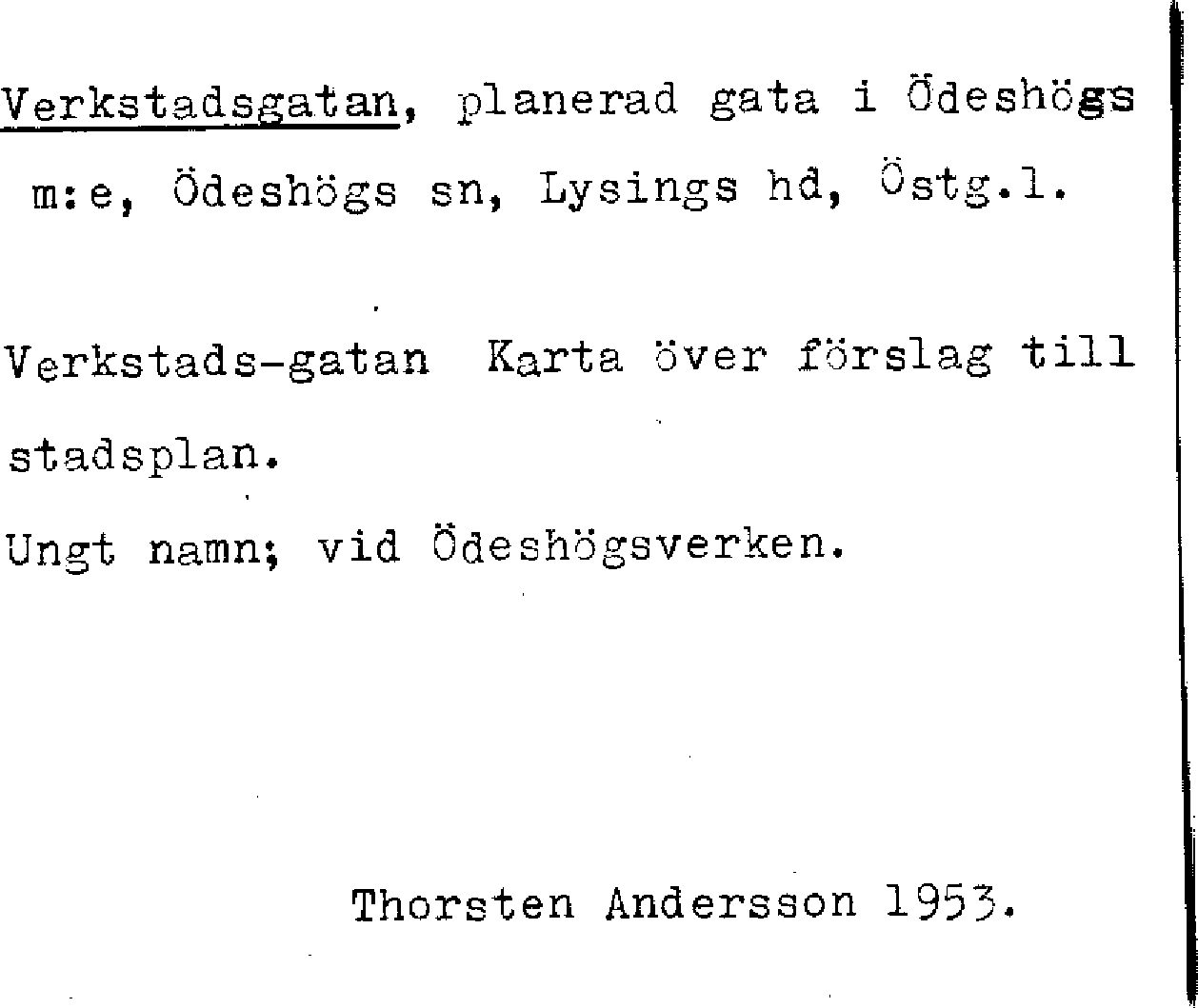 Verkstadsgatan, planerad gata i Ödeshögs m:e, Ödeshögs sn, Lysings hd, Östg.l.

Verkstads-gatan Karta över förslag till stadsplan.

Ungt namn; vid Ödeshögsverken.

Thorsten Andersson 1953.